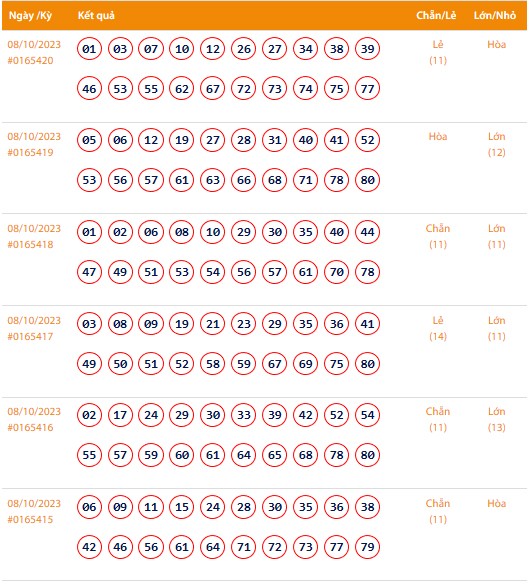 | Ngày /Kỳ | Kết quả | Chẵn/Lẻ | Lớn/Nhỏ |
|---|---|---|---|
| 08/10/2023 #0165420 | 01 03 07 10 12 26 27 34 38 39 46 53 55 62 67 72 73 74 75 77 | Lẻ (11) | Hòa |
| 08/10/2023 #0165419 | 05 06 12 19 27 28 31 40 41 52 53 56 57 61 63 66 68 71 78 80 | Hòa | Lớn (12) |
| 08/10/2023 #0165418 | 01 02 06 08 10 29 30 35 40 44 47 49 51 53 54 56 57 61 70 78 | Chẵn (11) | Lớn (11) |
| 08/10/2023 #0165417 | 03 08 09 19 21 23 29 35 36 41 49 50 51 52 58 59 67 69 75 80 | Lẻ (14) | Lớn (11) |
| 08/10/2023 #0165416 | 02 17 24 29 30 33 39 42 52 54 55 57 59 60 61 64 65 68 78 80 | Chẵn (11) | Lớn (13) |
| 08/10/2023 #0165415 | 06 09 11 15 24 28 30 35 36 38 42 46 56 61 64 71 72 73 77 79 | Chẵn (11) | Hòa |